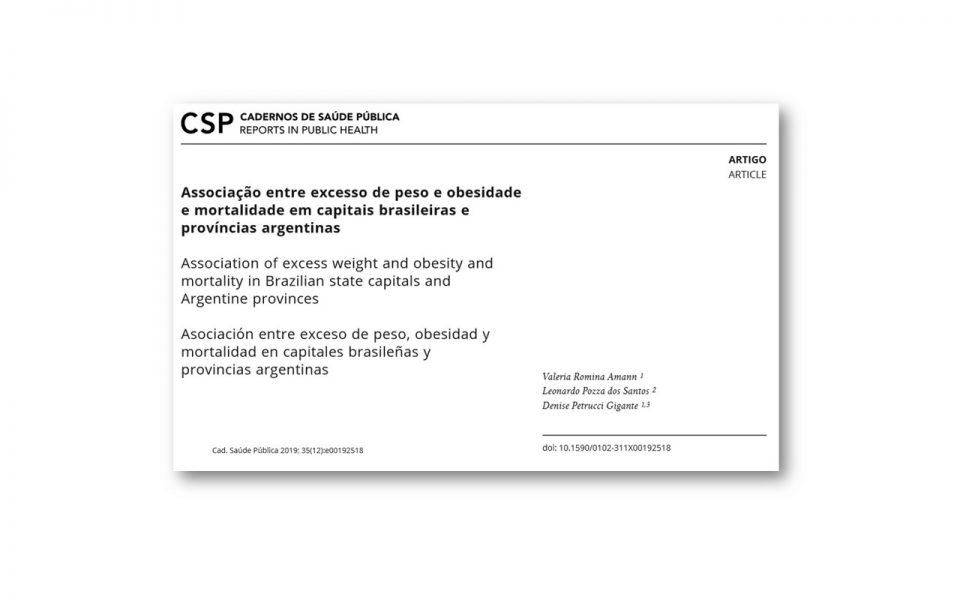 CSP CADERNOS DE SAÚDE PÚBLICA
REPORTS IN PUBLIC HEALTH

ARTIGO
ARTICLE

Associação entre excesso de peso e obesidade e mortalidade em capitais brasileiras e províncias argentinas

Association of excess weight and obesity and mortality in Brazilian state capitals and Argentine provinces

Asociación entre exceso de peso, obesidad y mortalidad en capitales brasileñas y provincias argentinas

Valeria Romina Amann $^{1}$
Leonardo Pozza dos Santos $^{2}$
Denise Petrucci Gigante $^{1,3}$

Cad. Saúde Pública 2019; 35(12):e00192518

doi: 10.1590/0102-311X00192518